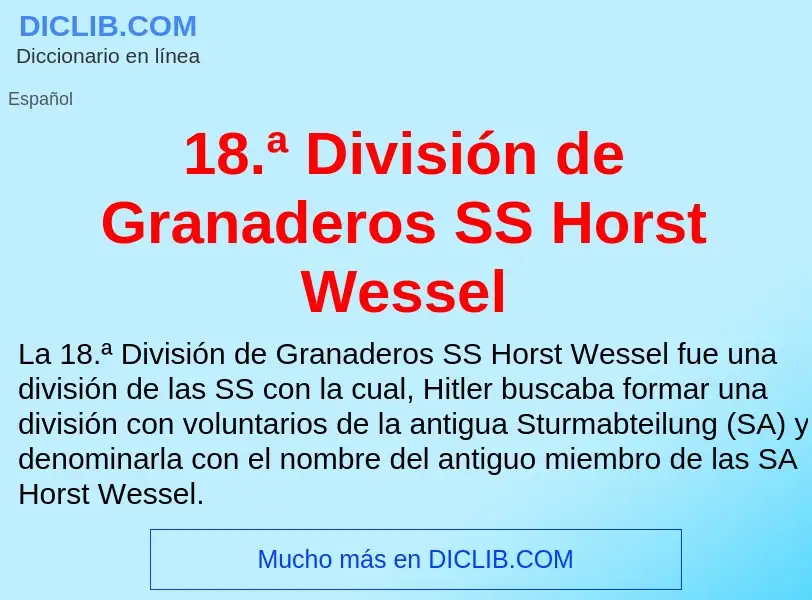 DICLIB.COM
Diccionario en línea

Español

18.ª División de Granaderos SS Horst Wessel

La 18.ª División de Granaderos SS Horst Wessel fue una división de las SS con la cual, Hitler buscaba formar una división con voluntarios de la antigua Sturmabteilung (SA) y denominarla con el nombre del antiguo miembro de las SA Horst Wessel.

Mucho más en DICLIB.COM